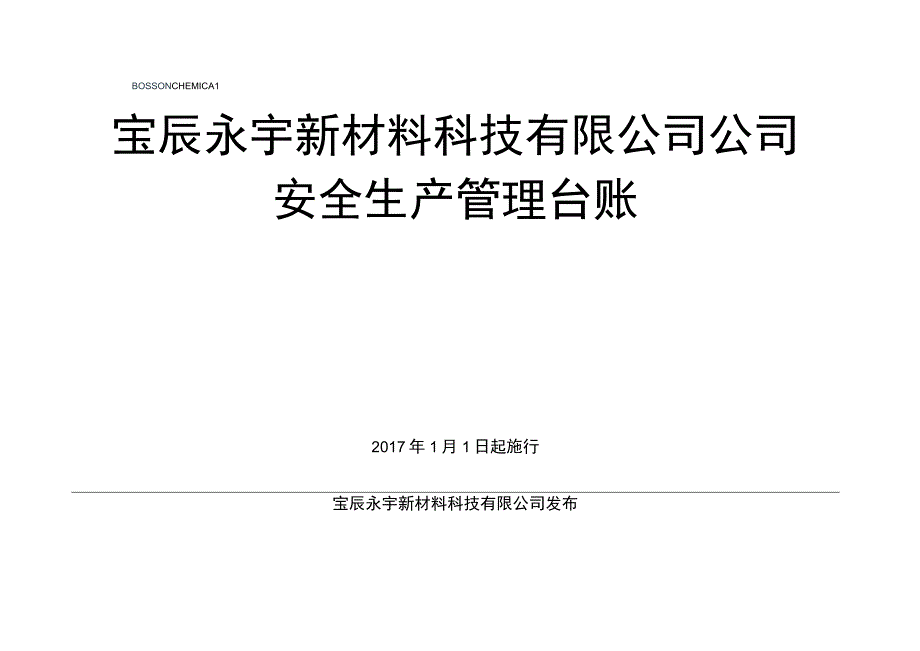 BOSSONCHEMICA1

宝辰永宇新材料科技有限公司公司
安全生产管理台账

2017年1月1日起施行

宝辰永宇新材料科技有限公司发布